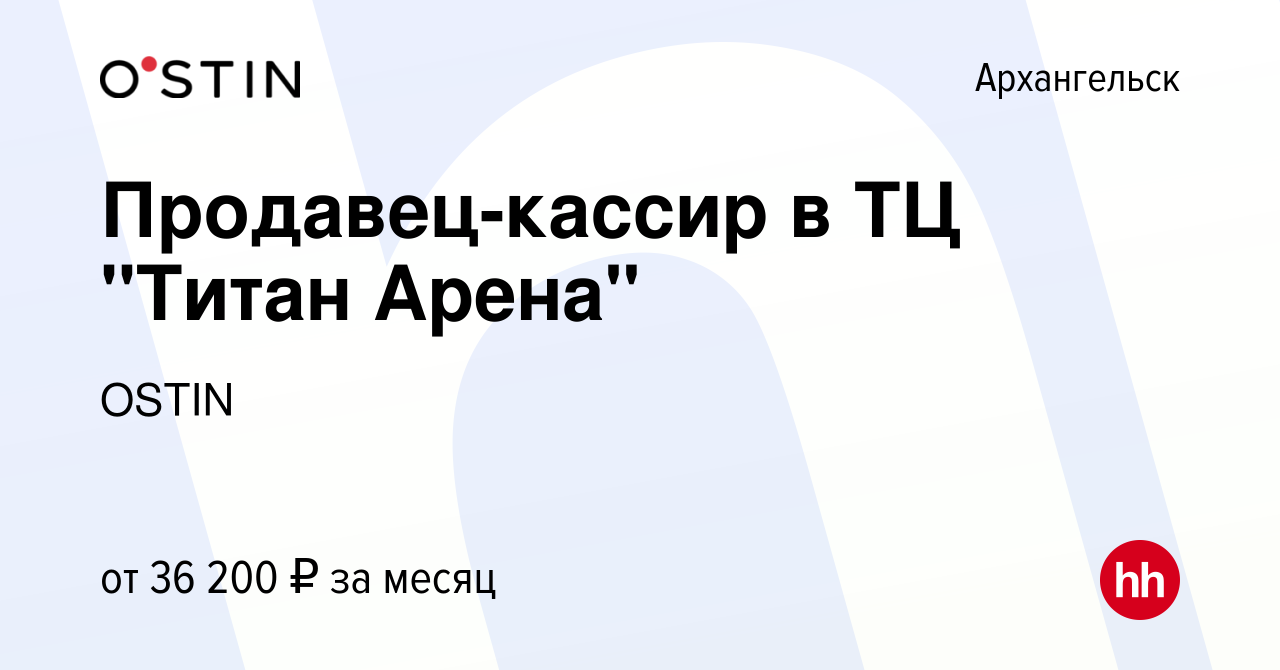 O'STIN

Архангельск

Продавец-кассир в ТЦ "Титан Арена"

OSTIN

от 36 200 ₽ за месяц

hh